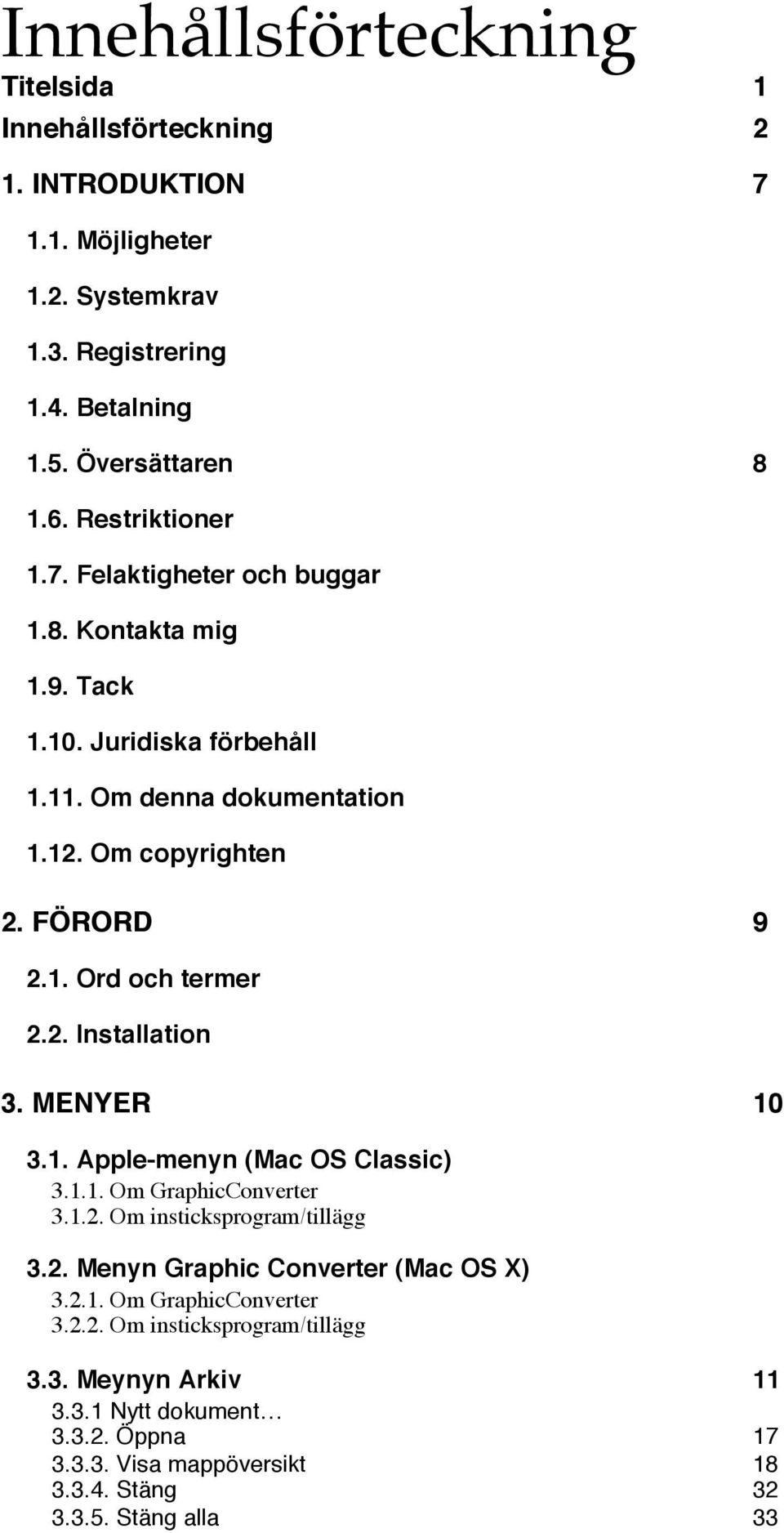 Innehållsförteckning

Titelsida 1

Innehållsförteckning 2

1. INTRODUKTION 7

1.1. Möjligheter

1.2. Systemkrav

1.3. Registrering

1.4. Betalning

1.5. Översättaren 8

1.6. Restriktioner

1.7. Felaktigheter och buggar

1.8. Kontakta mig

1.9. Tack

1.10. Juridiska förbehåll

1.11. Om denna dokumentation

1.12. Om copyrighten

2. FÖRORD 9

2.1. Ord och termer

2.2. Installation

3. MENYER 10

3.1. Apple-menyn (Mac OS Classic)

3.1.1. Om GraphicConverter

3.1.2. Om insticksprogram/tillägg

3.2. Menyn Graphic Converter (Mac OS X)

3.2.1. Om GraphicConverter

3.2.2. Om insticksprogram/tillägg

3.3. Meynyn Arkiv 11

3.3.1 Nytt dokument...

3.3.2. Öppna 17

3.3.3. Visa mappöversikt 18

3.3.4. Stäng 32

3.3.5. Stäng alla 33